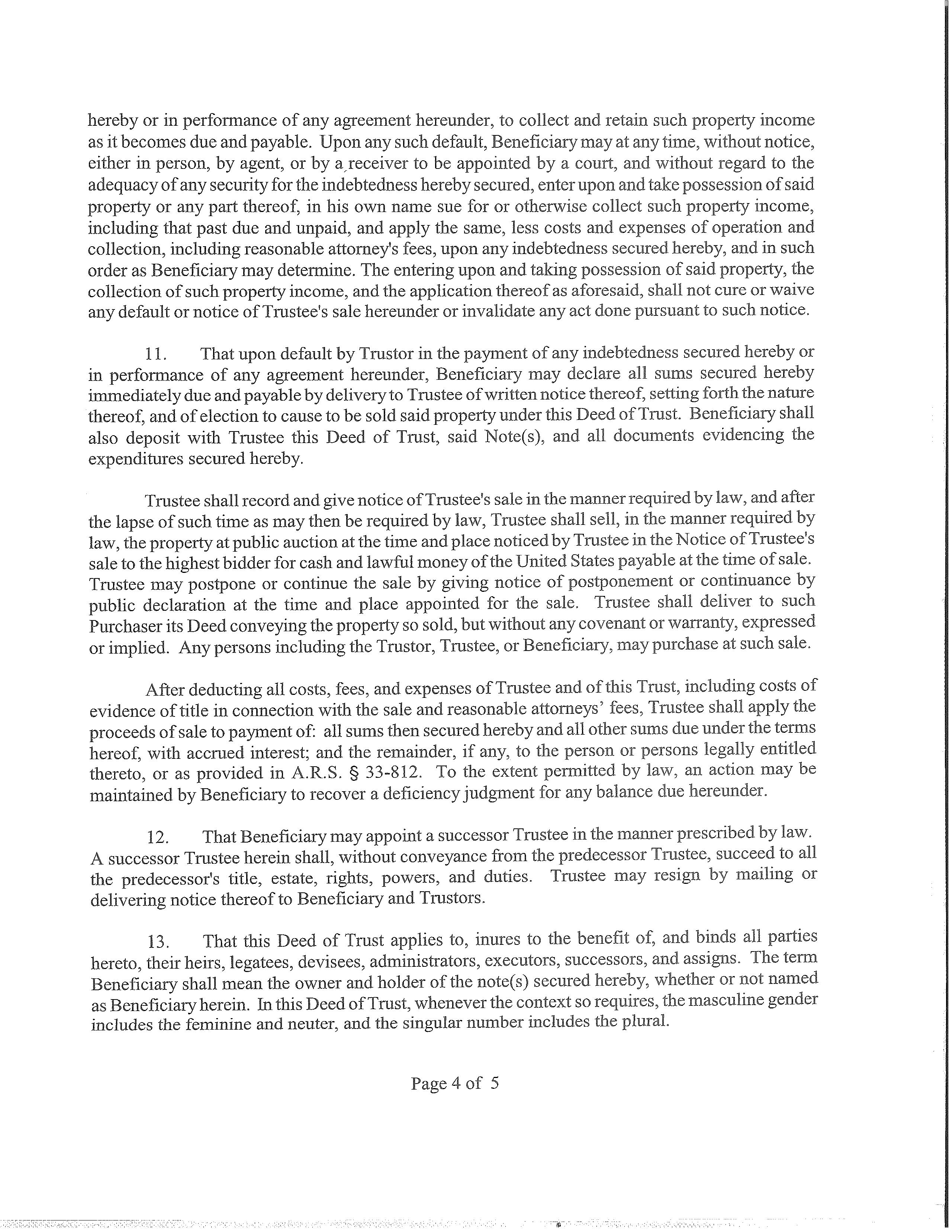 hereby or in performance of any agreement hereunder, to collect and retain such property income as it becomes due and payable. Upon any such default, Beneficiary may at any time, without notice, either in person, by agent, or by a receiver to be appointed by a court, and without regard to the adequacy of any security for the indebtedness hereby secured, enter upon and take possession of said property or any part thereof, in his own name sue for or otherwise collect such property income, including that past due and unpaid, and apply the same, less costs and expenses of operation and collection, including reasonable attorney's fees, upon any indebtedness secured hereby, and in such order as Beneficiary may determine. The entering upon and taking possession of said property, the collection of such property income, and the application thereof as aforesaid, shall not cure or waive any default or notice of Trustee's sale hereunder or invalidate any act done pursuant to such notice.

11. That upon default by Trustor in the payment of any indebtedness secured hereby or in performance of any agreement hereunder, Beneficiary may declare all sums secured hereby immediately due and payable by delivery to Trustee of written notice thereof, setting forth the nature thereof, and of election to cause to be sold said property under this Deed of Trust. Beneficiary shall also deposit with Trustee this Deed of Trust, said Note(s), and all documents evidencing the expenditures secured hereby.

Trustee shall record and give notice of Trustee's sale in the manner required by law, and after the lapse of such time as may then be required by law, Trustee shall sell, in the manner required by law, the property at public auction at the time and place noticed by Trustee in the Notice of Trustee's sale to the highest bidder for cash and lawful money of the United States payable at the time of sale. Trustee may postpone or continue the sale by giving notice of postponement or continuance by public declaration at the time and place appointed for the sale. Trustee shall deliver to such Purchaser its Deed conveying the property so sold, but without any covenant or warranty, expressed or implied. Any persons including the Trustor, Trustee, or Beneficiary, may purchase at such sale.

After deducting all costs, fees, and expenses of Trustee and of this Trust, including costs of evidence of title in connection with the sale and reasonable attorneys' fees, Trustee shall apply the proceeds of sale to payment of: all sums then secured hereby and all other sums due under the terms hereof, with accrued interest; and the remainder, if any, to the person or persons legally entitled thereto, or as provided in A.R.S. § 33-812. To the extent permitted by law, an action may be maintained by Beneficiary to recover a deficiency judgment for any balance due hereunder.

12. That Beneficiary may appoint a successor Trustee in the manner prescribed by law. A successor Trustee herein shall, without conveyance from the predecessor Trustee, succeed to all the predecessor's title, estate, rights, powers, and duties. Trustee may resign by mailing or delivering notice thereof to Beneficiary and Trustors.

13. That this Deed of Trust applies to, inures to the benefit of, and binds all parties hereto, their heirs, legatees, devisees, administrators, executors, successors, and assigns. The term Beneficiary shall mean the owner and holder of the note(s) secured hereby, whether or not named as Beneficiary herein. In this Deed of Trust, whenever the context so requires, the masculine gender includes the feminine and neuter, and the singular number includes the plural.

Page 4 of 5